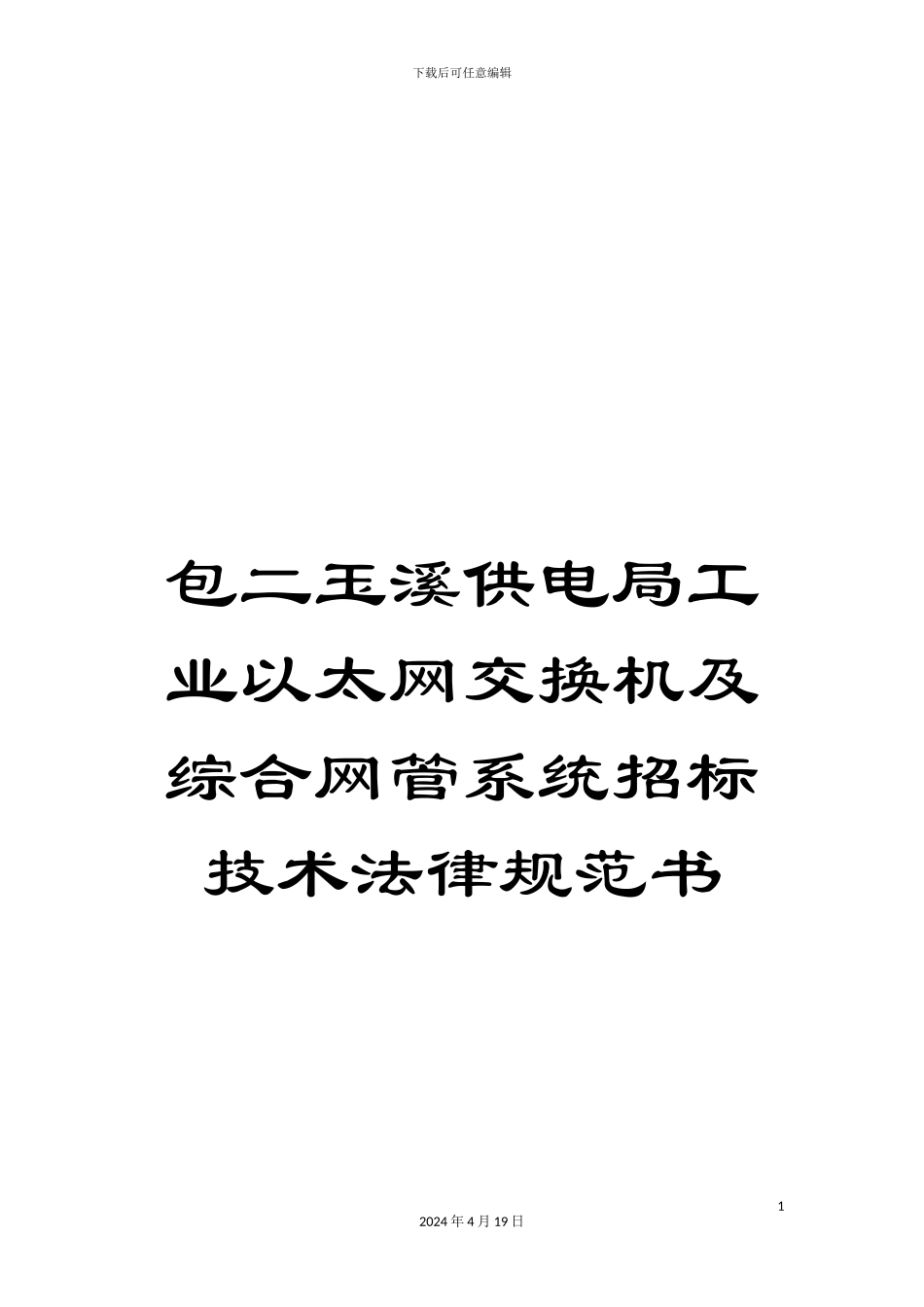 下载后可任意编辑

包二玉溪供电局工业以太网交换机及综合网管系统招标技术法律规范书

1

2024年4月19日